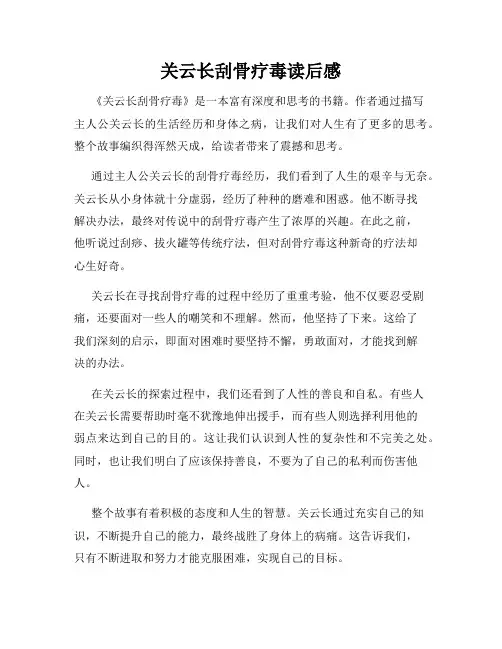 关云长刮骨疗毒读后感

《关云长刮骨疗毒》是一本富有深度和思考的书籍。作者通过描写主人公关云长的生活经历和身体之病，让我们对人生有了更多的思考。整个故事编织得浑然天成，给读者带来了震撼和思考。

通过主人公关云长的刮骨疗毒经历，我们看到了人生的艰辛与无奈。关云长从小身体就十分虚弱，经历了种种的磨难和困惑。他不断寻找解决办法，最终对传说中的刮骨疗毒产生了浓厚的兴趣。在此之前，他听说过刮痧、拔火罐等传统疗法，但对刮骨疗毒这种新奇的疗法却心生好奇。

关云长在寻找刮骨疗毒的过程中经历了重重考验，他不仅要忍受剧痛，还要面对一些人的嘲笑和不理解。然而，他坚持了下来。这给了我们深刻的启示，即面对困难时要坚持不懈，勇敢面对，才能找到解决的办法。

在关云长的探索过程中，我们还看到了人性的善良和自私。有些人在关云长需要帮助时毫不犹豫地伸出援手，而有些人则选择利用他的弱点来达到自己的目的。这让我们认识到人性的复杂性和不完美之处。同时，也让我们明白了应该保持善良，不要为了自己的私利而伤害他人。

整个故事有着积极的态度和人生的智慧。关云长通过充实自己的知识，不断提升自己的能力，最终战胜了身体上的病痛。这告诉我们，只有不断进取和努力才能克服困难，实现自己的目标。